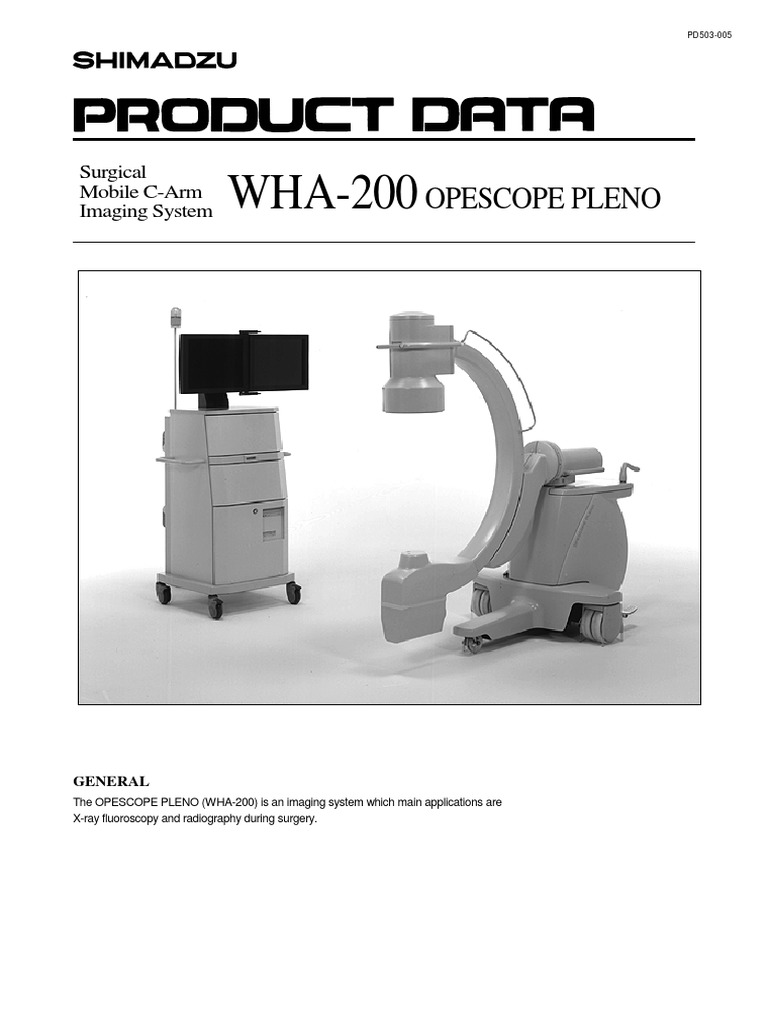 PD503-005

SHIMADZU

PRODUCT DATA

Surgical
Mobile C-Arm
Imaging System

WHA-200 OPESCOPE PLENO

GENERAL

The OPESCOPE PLENO (WHA-200) is an imaging system which main applications are X-ray fluoroscopy and radiography during surgery.